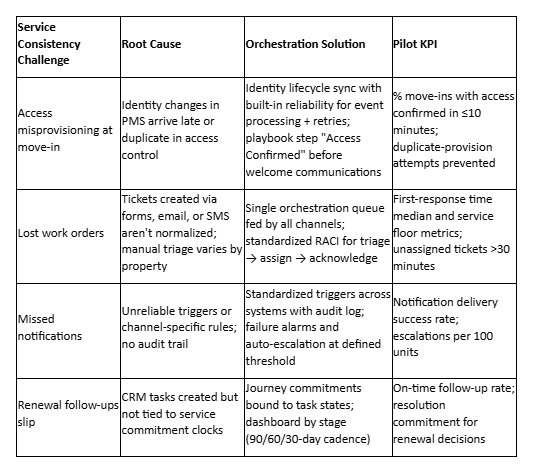 | Service Consistency Challenge | Root Cause | Orchestration Solution | Pilot KPI |
|---|---|---|---|
| Access misprovisioning at move-in | Identity changes in PMS arrive late or duplicate in access control | Identity lifecycle sync with built-in reliability for event processing + retries; playbook step "Access Confirmed" before welcome communications | % move-ins with access confirmed in ≤10 minutes; duplicate-provision attempts prevented |
| Lost work orders | Tickets created via forms, email, or SMS aren't normalized; manual triage varies by property | Single orchestration queue fed by all channels; standardized RACI for triage → assign → acknowledge | First-response time median and service floor metrics; unassigned tickets >30 minutes |
| Missed notifications | Unreliable triggers or channel-specific rules; no audit trail | Standardized triggers across systems with audit log; failure alarms and auto-escalation at defined threshold | Notification delivery success rate; escalations per 100 units |
| Renewal follow-ups slip | CRM tasks created but not tied to service commitment clocks | Journey commitments bound to task states; dashboard by stage (90/60/30-day cadence) | On-time follow-up rate; resolution commitment for renewal decisions |